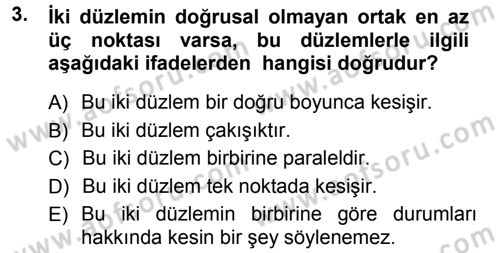 3. İki düzlemin doğrusal olmayan ortak en az üç noktası varsa, bu düzlemlerle ilgili aşağıdaki ifadelerden hangisi doğrudur?

A) Bu iki düzlem bir doğru boyunca kesişir.
B) Bu iki düzlem çakışıktır.
C) Bu iki düzlem birbirine paraleldir.
D) Bu iki düzlem tek noktada kesişir.
E) Bu iki düzlemin birbirine göre durumları hakkında kesin bir şey söylenemez.

www.aofsoru.com